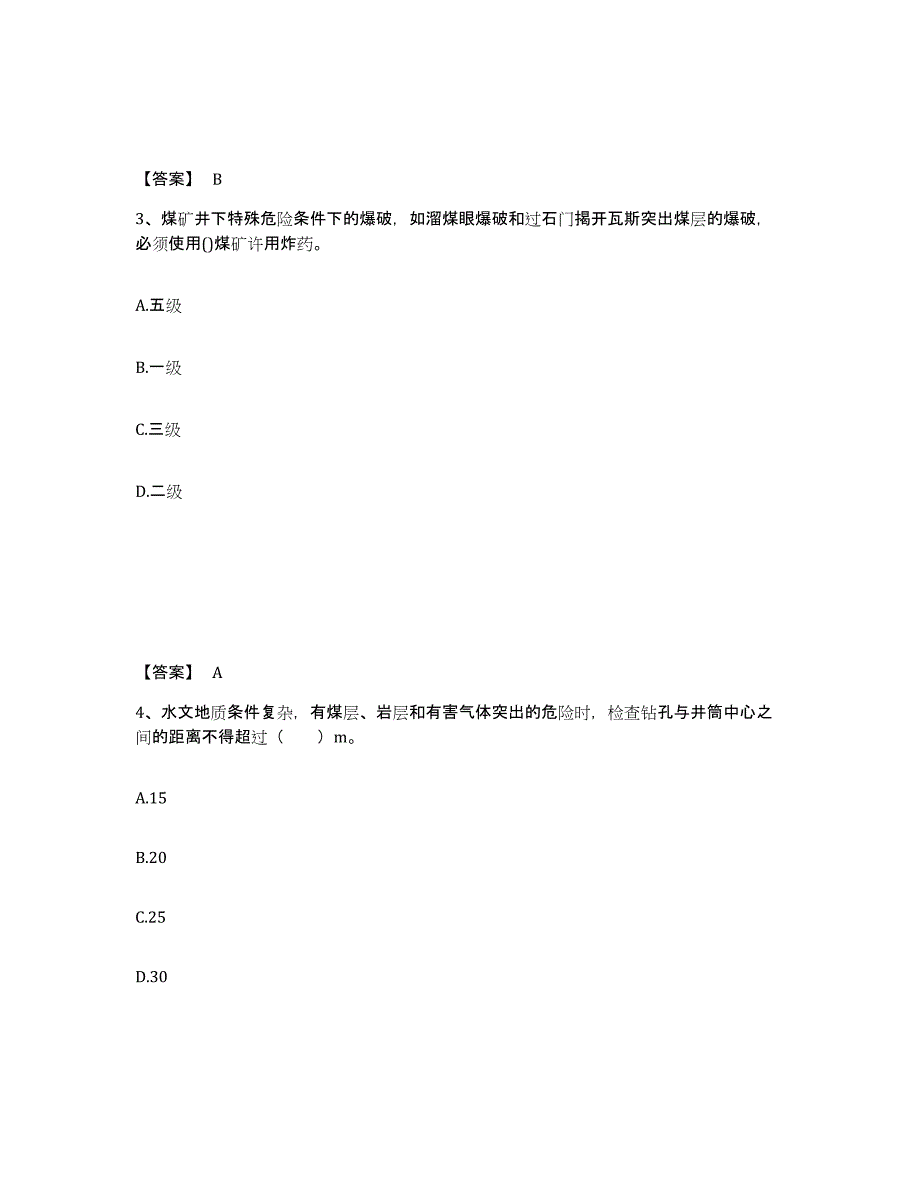 【答案】 B

3、煤矿井下特殊危险条件下的爆破，如溜煤眼爆破和过石门揭开瓦斯突出煤层的爆破，必须使用()煤矿许用炸药。

A.五级

B.一级

C.三级

D.二级

【答案】 A

4、水文地质条件复杂，有煤层、岩层和有害气体突出的危险时，检查钻孔与井筒中心之间的距离不得超过（　　）m。

A.15

B.20

C.25

D.30